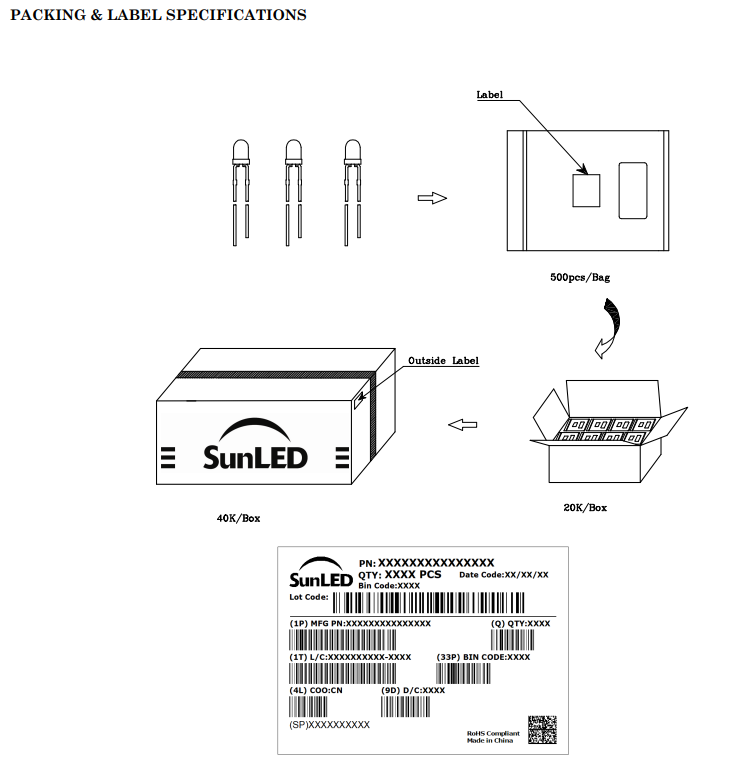 PACKING & LABEL SPECIFICATIONS

Label

500pcs/Bag

Outside Label

SunLED

40K/Box

20K/Box

SunLED
PN: XXXXXXXXXXXXXXX
QTY: XXXX PCS
Date Code:XX/XX/XX
Bin Code:XXXX
Lot Code:
(1P) MFG PN:XXXXXXXXXXXXXXX
(Q) QTY:XXXX
(1T) L/C:XXXXXXXXXX-XXXX
(33P) BIN CODE:XXXX
(4L) COO:CN
(9D) D/C:XXXX
(SP)XXXXXXXXXX
RoHS Compliant
Made in China